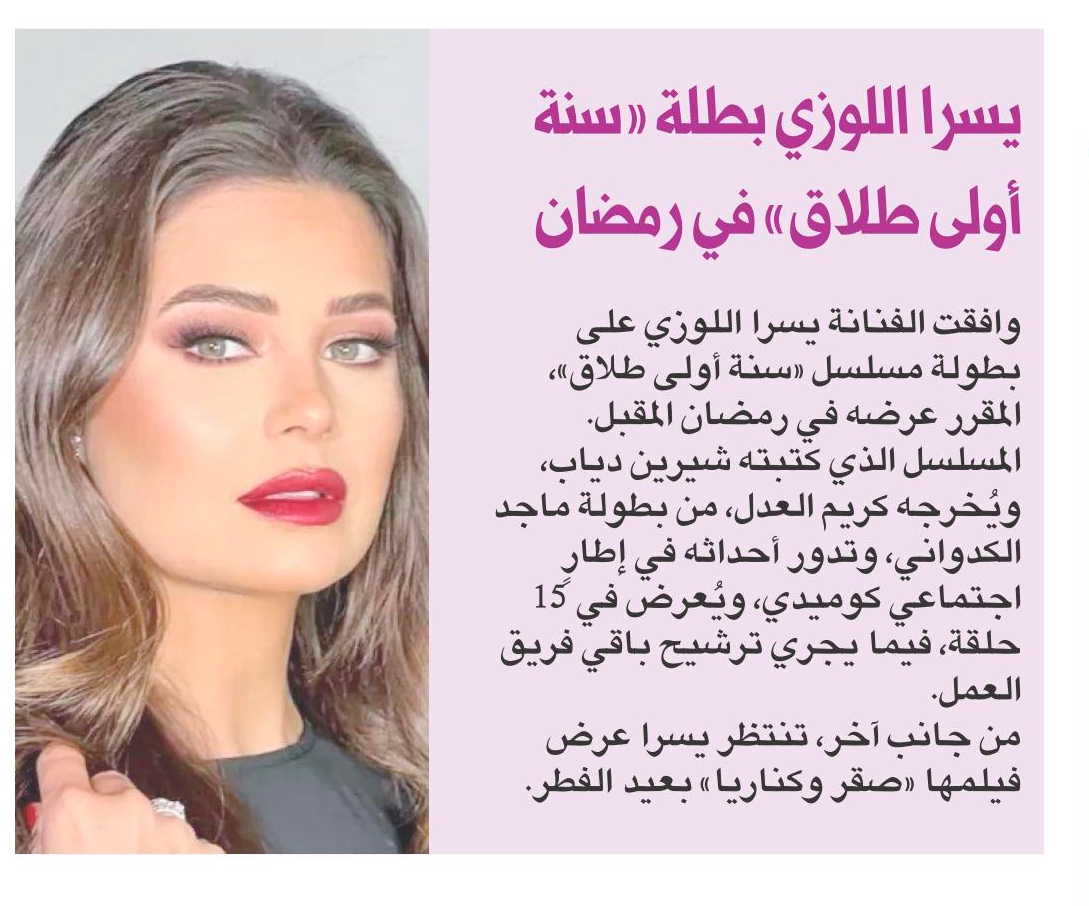 يسرا اللوزي بطلة «سنة أولى طلاق» في رمضان

وافقت الفنانة يسرا اللوزي على بطولة مسلسل «سنة أولى طلاق»، المقرر عرضه في رمضان المقبل. المسلسل الذي كتبته شيرين دياب، ويُخرجه كريم العدل، من بطولة ماجد الكدواني، وتدور أحداثه في إطار اجتماعي كوميدي، ويُعرض في 15 حلقة، فيما يجري ترشيح باقي فريق العمل.
من جانب آخر، تنتظر يسرا عرض فيلمها «صقر وكناريا» بعيد الفطر.